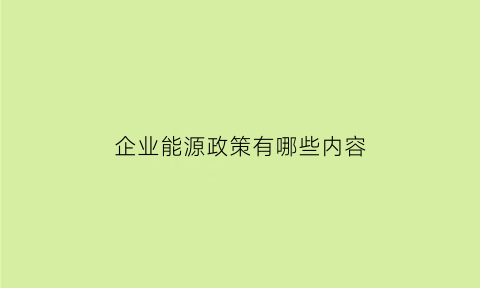 企业能源政策有哪些内容